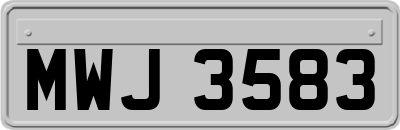 MWJ 3583